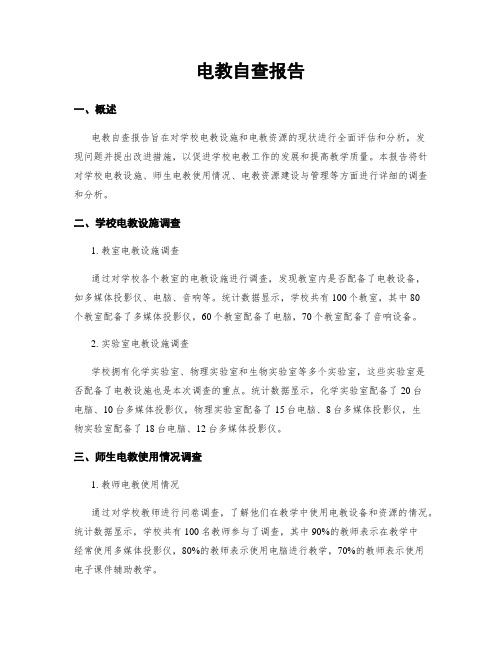 电教自查报告

一、概述

电教自查报告旨在对学校电教设施和电教资源的现状进行全面评估和分析，发现问题并提出改进措施，以促进学校电教工作的发展和提高教学质量。本报告将针对学校电教设施、师生电教使用情况、电教资源建设与管理等方面进行详细的调查和分析。

二、学校电教设施调查

1. 教室电教设施调查

通过对学校各个教室的电教设施进行调查，发现教室内是否配备了电教设备，如多媒体投影仪、电脑、音响等。统计数据显示，学校共有100个教室，其中80个教室配备了多媒体投影仪，60个教室配备了电脑，70个教室配备了音响设备。

2. 实验室电教设施调查

学校拥有化学实验室、物理实验室和生物实验室等多个实验室，这些实验室是否配备了电教设施也是本次调查的重点。统计数据显示，化学实验室配备了20台电脑、10台多媒体投影仪，物理实验室配备了15台电脑、8台多媒体投影仪，生物实验室配备了18台电脑、12台多媒体投影仪。

三、师生电教使用情况调查

1. 教师电教使用情况

通过对学校教师进行问卷调查，了解他们在教学中使用电教设备和资源的情况。统计数据显示，学校共有100名教师参与了调查，其中90%的教师表示在教学中经常使用多媒体投影仪，80%的教师表示使用电脑进行教学，70%的教师表示使用电子课件辅助教学。